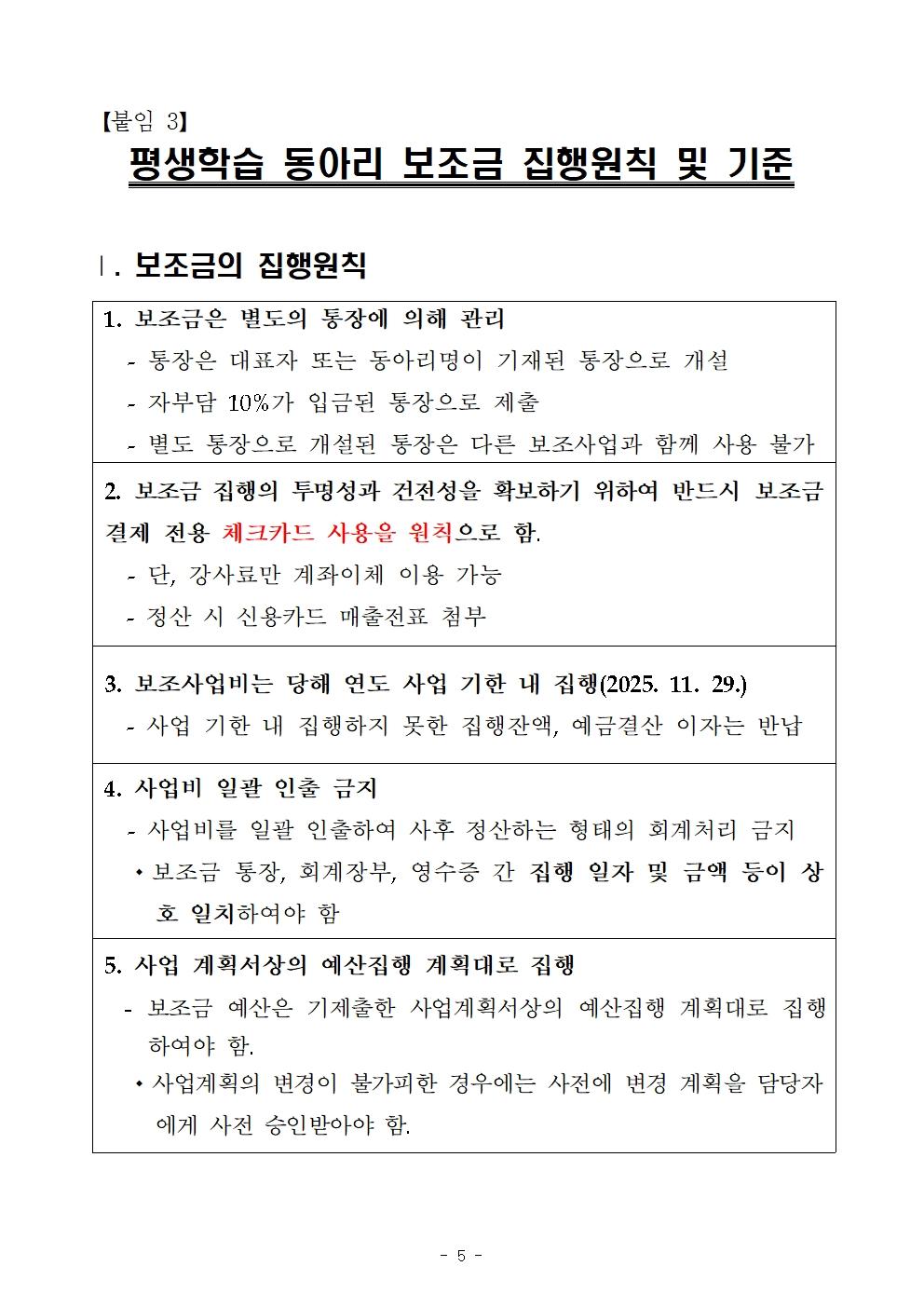 【붙임 3】

평생학습 동아리 보조금 집행원칙 및 기준

Ⅰ. 보조금의 집행원칙

1. 보조금은 별도의 통장에 의해 관리
- 통장은 대표자 또는 동아리명이 기재된 통장으로 개설
- 자부담 10%가 입금된 통장으로 제출
- 별도 통장으로 개설된 통장은 다른 보조사업과 함께 사용 불가

2. 보조금 집행의 투명성과 건전성을 확보하기 위하여 반드시 보조금 결제 전용 체크카드 사용을 원칙으로 함.
- 단, 강사료만 계좌이체 이용 가능
- 정산 시 신용카드 매출전표 첨부

3. 보조사업비는 당해 연도 사업 기한 내 집행(2025. 11. 29.)
- 사업 기한 내 집행하지 못한 집행잔액, 예금결산 이자는 반납

4. 사업비 일괄 인출 금지
- 사업비를 일괄 인출하여 사후 정산하는 형태의 회계처리 금지
• 보조금 통장, 회계장부, 영수증 간 집행 일자 및 금액 등이 상호 일치하여야 함

5. 사업 계획서상의 예산집행 계획대로 집행
- 보조금 예산은 기제출한 사업계획서상의 예산집행 계획대로 집행하여야 함.
• 사업계획의 변경이 불가피한 경우에는 사전에 변경 계획을 담당자에게 사전 승인받아야 함.

- 5 -